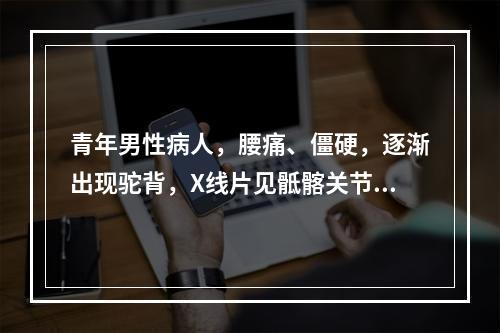 青年男性病人，腰痛、僵硬，逐渐出现驼背，X线片见骶髂关节...